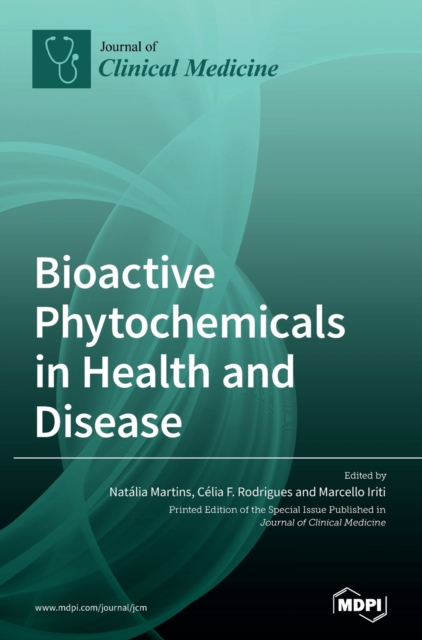 Journal of
Clinical Medicine

Bioactive Phytochemicals in Health and Disease

Edited by
Natália Martins, Célia F. Rodrigues and Marcello Iriti

Printed Edition of the Special Issue Published in
Journal of Clinical Medicine

www.mdpi.com/journal/jcm

MDPI